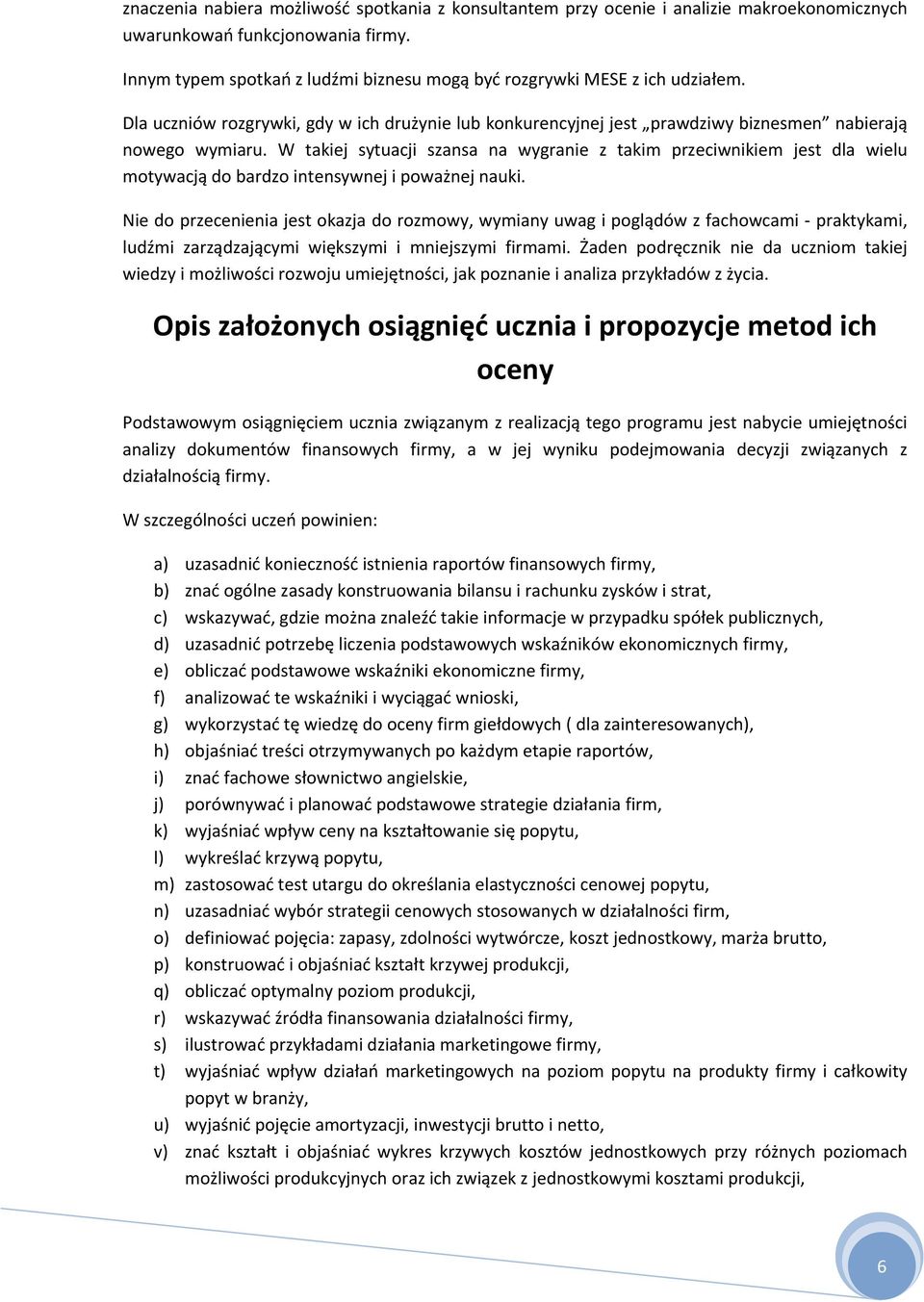 znaczenia nabiera możliwość spotkania z konsultantem przy ocenie i analizie makroekonomicznych uwarunkowań funkcjonowania firmy.

Innym typem spotkań z ludźmi biznesu mogą być rozgrywki MESE z ich udziałem.

Dla uczniów rozgrywki, gdy w ich drużynie lub konkurencyjnej jest „prawdziwy biznesmen” nabierają nowego wymiaru. W takiej sytuacji szansa na wygranie z takim przeciwnikiem jest dla wielu motywacją do bardzo intensywnej i poważnej nauki.

Nie do przecenienia jest okazja do rozmowy, wymiany uwag i poglądów z fachowcami - praktykami, ludźmi zarządzającymi większymi i mniejszymi firmami. Żaden podręcznik nie da uczniom takiej wiedzy i możliwości rozwoju umiejętności, jak poznanie i analiza przykładów z życia.

Opis założonych osiągnięć ucznia i propozycje metod ich oceny

Podstawowym osiągnięciem ucznia związanym z realizacją tego programu jest nabycie umiejętności analizy dokumentów finansowych firmy, a w jej wyniku podejmowania decyzji związanych z działalnością firmy.

W szczególności uczeń powinien:

a) uzasadnić konieczność istnienia raportów finansowych firmy,
b) znać ogólne zasady konstruowania bilansu i rachunku zysków i strat,
c) wskazywać, gdzie można znaleźć takie informacje w przypadku spółek publicznych,
d) uzasadnić potrzebę liczenia podstawowych wskaźników ekonomicznych firmy,
e) obliczać podstawowe wskaźniki ekonomiczne firmy,
f) analizować te wskaźniki i wyciągać wnioski,
g) wykorzystać tę wiedzę do oceny firm giełdowych ( dla zainteresowanych),
h) objaśniać treści otrzymywanych po każdym etapie raportów,
i) znać fachowe słownictwo angielskie,
j) porównywać i planować podstawowe strategie działania firm,
k) wyjaśniać wpływ ceny na kształtowanie się popytu,
l) wykreślać krzywą popytu,
m) zastosować test utargu do określania elastyczności cenowej popytu,
n) uzasadniać wybór strategii cenowych stosowanych w działalności firm,
o) definiować pojęcia: zapasy, zdolności wytwórcze, koszt jednostkowy, marża brutto,
p) konstruować i objaśniać kształt krzywej produkcji,
q) obliczać optymalny poziom produkcji,
r) wskazywać źródła finansowania działalności firmy,
s) ilustrować przykładami działania marketingowe firmy,
t) wyjaśniać wpływ działań marketingowych na poziom popytu na produkty firmy i całkowity popyt w branży,
u) wyjaśnić pojęcie amortyzacji, inwestycji brutto i netto,
v) znać kształt i objaśniać wykres krzywych kosztów jednostkowych przy różnych poziomach możliwości produkcyjnych oraz ich związek z jednostkowymi kosztami produkcji,

6